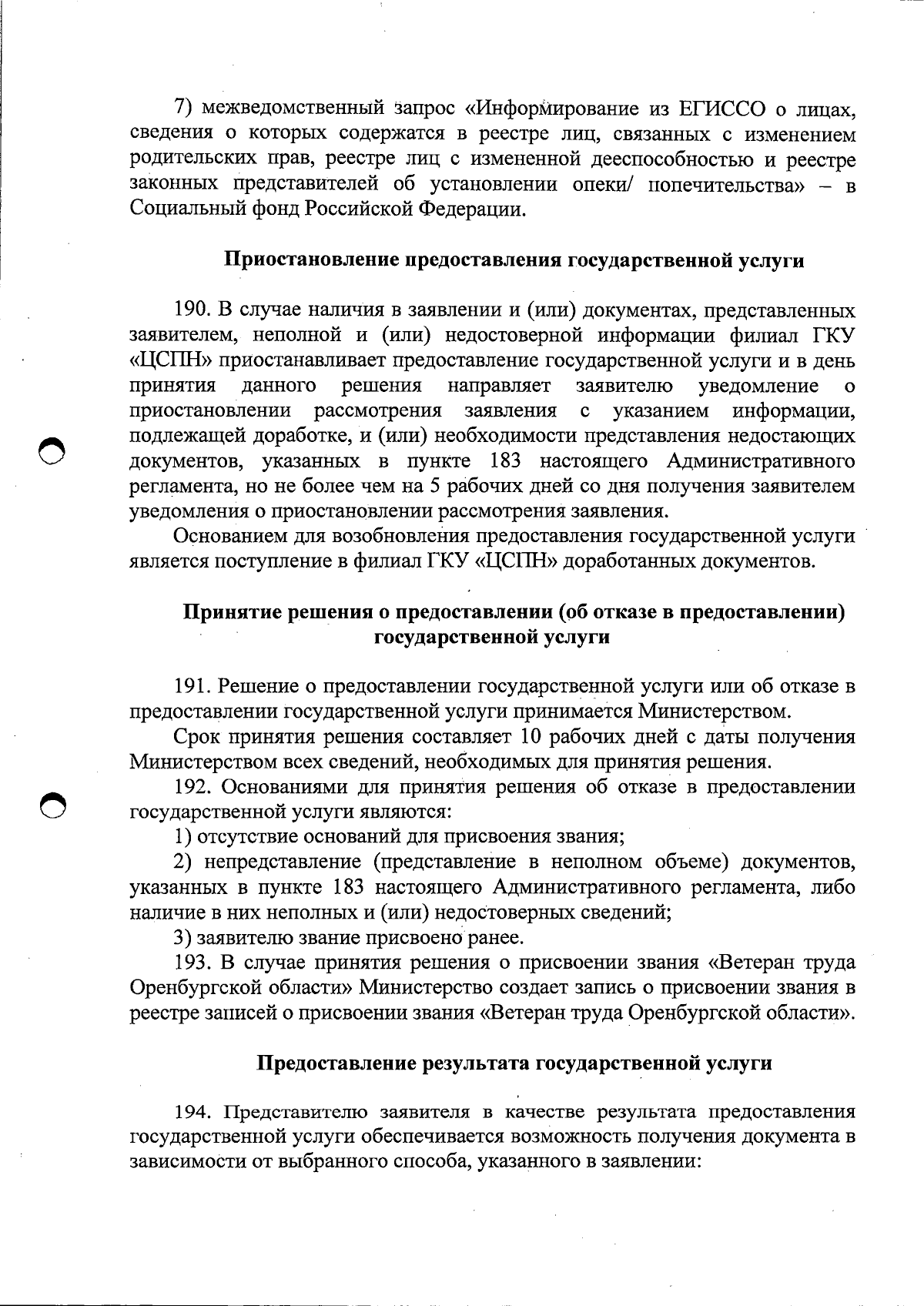 7) межведомственный запрос «Информирование из ЕГИССО о лицах, сведения о которых содержатся в реестре лиц, связанных с изменением родительских прав, реестре лиц с измененной дееспособностью и реестре законных представителей об установлении опеки/ попечительства» – в Социальный фонд Российской Федерации.

Приостановление предоставления государственной услуги

190. В случае наличия в заявлении и (или) документах, представленных заявителем, неполной и (или) недостоверной информации филиал ГКУ «ЦСПН» приостанавливает предоставление государственной услуги и в день принятия данного решения направляет заявителю уведомление о приостановлении рассмотрения заявления с указанием информации, подлежащей доработке, и (или) необходимости представления недостающих документов, указанных в пункте 183 настоящего Административного регламента, но не более чем на 5 рабочих дней со дня получения заявителем уведомления о приостановлении рассмотрения заявления.

Основанием для возобновления предоставления государственной услуги является поступление в филиал ГКУ «ЦСПН» доработанных документов.

Принятие решения о предоставлении (об отказе в предоставлении) государственной услуги

191. Решение о предоставлении государственной услуги или об отказе в предоставлении государственной услуги принимается Министерством.

Срок принятия решения составляет 10 рабочих дней с даты получения Министерством всех сведений, необходимых для принятия решения.

192. Основаниями для принятия решения об отказе в предоставлении государственной услуги являются:

1) отсутствие оснований для присвоения звания;

2) непредставление (представление в неполном объеме) документов, указанных в пункте 183 настоящего Административного регламента, либо наличие в них неполных и (или) недостоверных сведений;

3) заявителю звание присвоено ранее.

193. В случае принятия решения о присвоении звания «Ветеран труда Оренбургской области» Министерство создает запись о присвоении звания в реестре записей о присвоении звания «Ветеран труда Оренбургской области».

Предоставление результата государственной услуги

194. Представителю заявителя в качестве результата предоставления государственной услуги обеспечивается возможность получения документа в зависимости от выбранного способа, указанного в заявлении: